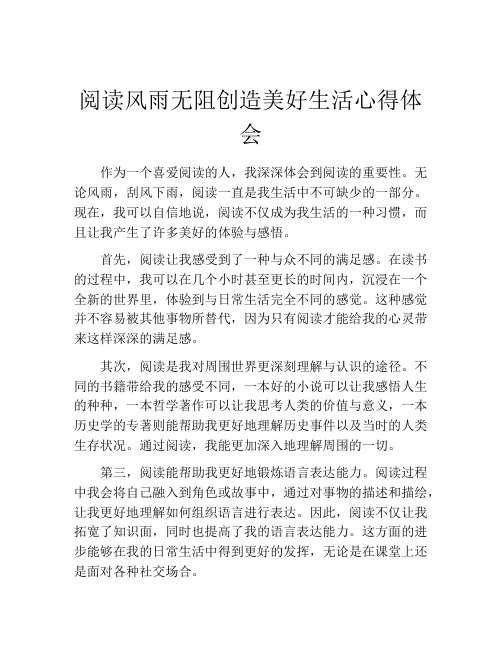 阅读风雨无阻创造美好生活心得体会

作为一个喜爱阅读的人，我深深体会到阅读的重要性。无论风雨，刮风下雨，阅读一直是我生活中不可缺少的一部分。现在，我可以自信地说，阅读不仅成为我生活的一种习惯，而且让我产生了许多美好的体验与感悟。

首先，阅读让我感受到了一种与众不同的满足感。在读书的过程中，我可以在几个小时甚至更长的时间内，沉浸在一个全新的世界里，体验到与日常生活完全不同的感觉。这种感觉并不容易被其他事物所替代，因为只有阅读才能给我的心灵带来这样深深的满足感。

其次，阅读是我对周围世界更深刻理解与认识的途径。不同的书籍带给我的感受不同，一本好的小说可以让我感悟人生的种种，一本哲学著作可以让我思考人类的价值与意义，一本历史学的专著则能帮助我更好地理解历史事件以及当时的人类生存状况。通过阅读，我能更加深入地理解周围的一切。

第三，阅读能帮助我更好地锻炼语言表达能力。阅读过程中我会将自己融入到角色或故事中，通过对事物的描述和描绘，让我更好地理解如何组织语言进行表达。因此，阅读不仅让我拓宽了知识面，同时也提高了我的语言表达能力。这方面的进步能够在我的日常生活中得到更好的发挥，无论是在课堂上还是面对各种社交场合。